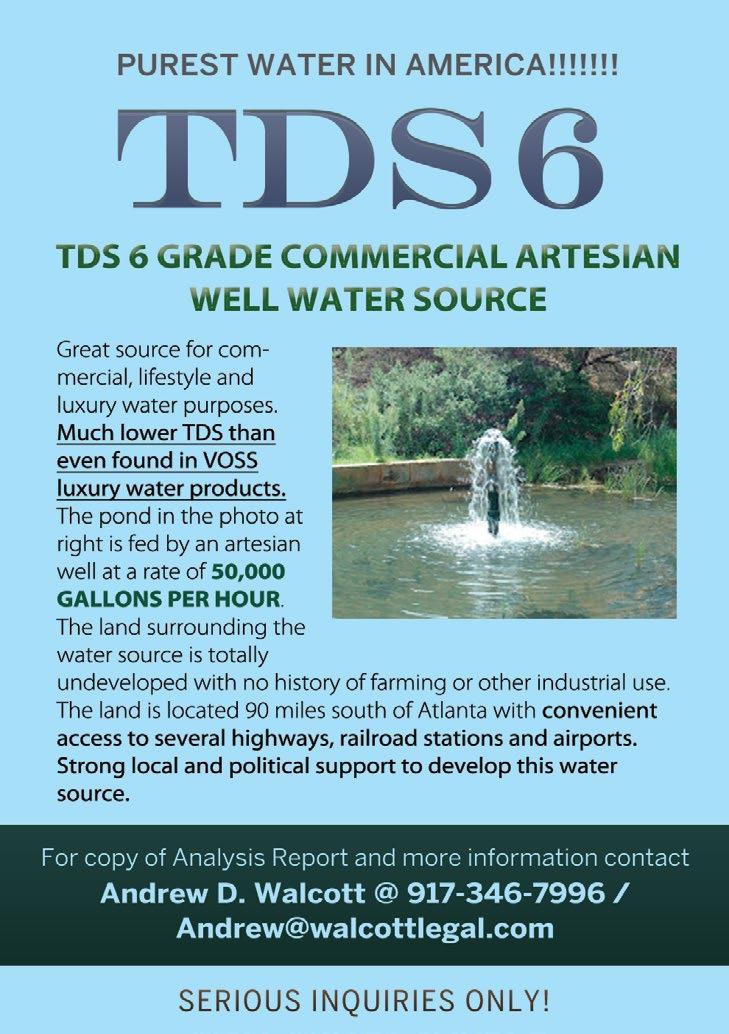 PUREST WATER IN AMERICA!!!!!!!

TDS 6

TDS 6 GRADE COMMERCIAL ARTESIAN WELL WATER SOURCE

Great source for commercial, lifestyle and luxury water purposes. Much lower TDS than even found in VOSS luxury water products. The pond in the photo at right is fed by an artesian well at a rate of 50,000 GALLONS PER HOUR. The land surrounding the water source is totally undeveloped with no history of farming or other industrial use. The land is located 90 miles south of Atlanta with convenient access to several highways, railroad stations and airports. Strong local and political support to develop this water source.

For copy of Analysis Report and more information contact
Andrew D. Walcott @ 917-346-7996 / Andrew@walcottlegal.com

SERIOUS INQUIRIES ONLY!